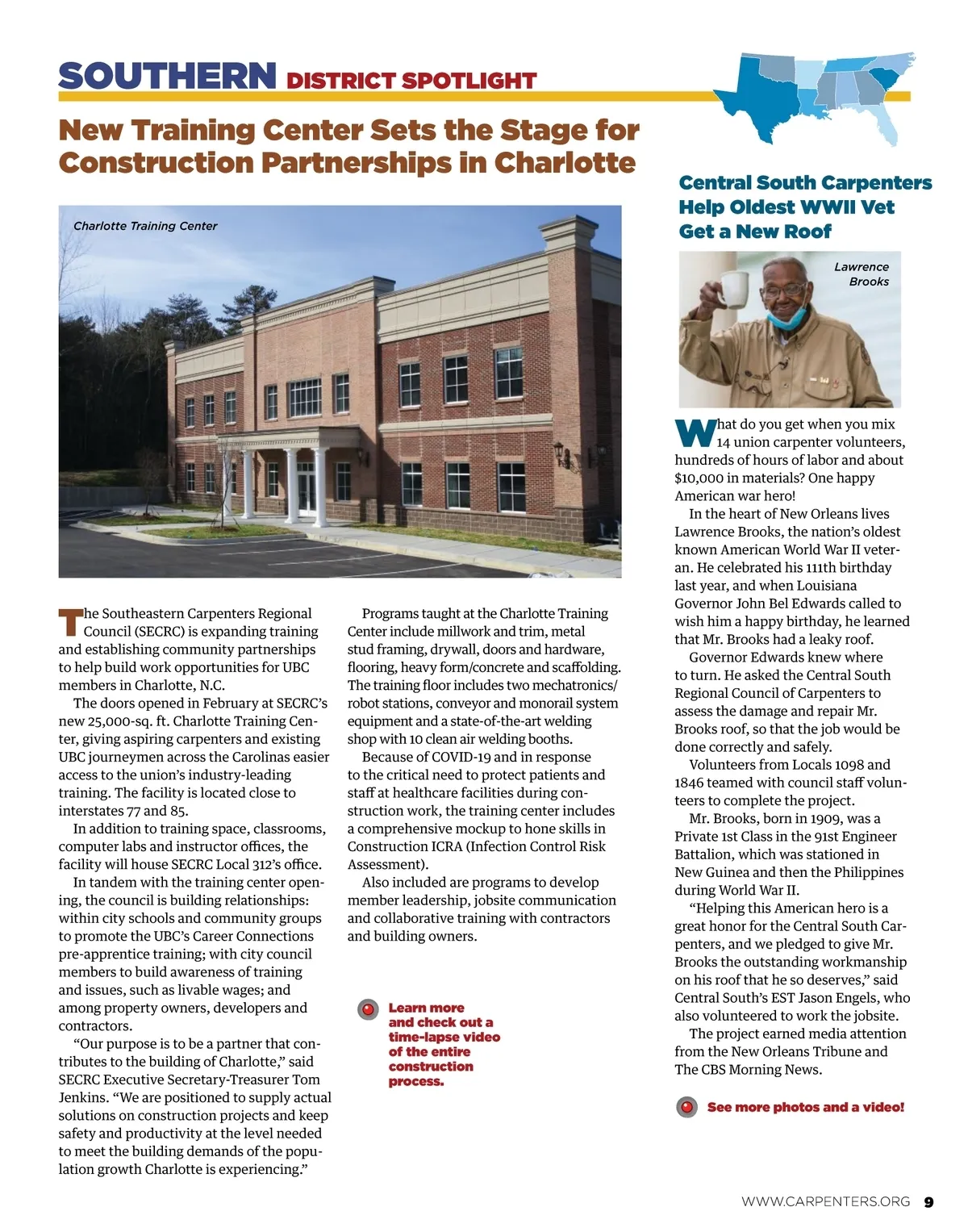 SOUTHERN DISTRICT SPOTLIGHT

New Training Center Sets the Stage for Construction Partnerships in Charlotte

Charlotte Training Center

The Southeastern Carpenters Regional Council (SECRC) is expanding training and establishing community partnerships to help build work opportunities for UBC members in Charlotte, N.C.

The doors opened in February at SECRC's new 25,000-sq. ft. Charlotte Training Center, giving aspiring carpenters and existing UBC journeymen across the Carolinas easier access to the union's industry-leading training. The facility is located close to interstates 77 and 85.

In addition to training space, classrooms, computer labs and instructor offices, the facility will house SECRC Local 312's office.

In tandem with the training center opening, the council is building relationships: within city schools and community groups to promote the UBC's Career Connections pre-apprentice training; with city council members to build awareness of training and issues, such as livable wages; and among property owners, developers and contractors.

"Our purpose is to be a partner that contributes to the building of Charlotte," said SECRC Executive Secretary-Treasurer Tom Jenkins. "We are positioned to supply actual solutions on construction projects and keep safety and productivity at the level needed to meet the building demands of the population growth Charlotte is experiencing."

Programs taught at the Charlotte Training Center include millwork and trim, metal stud framing, drywall, doors and hardware, flooring, heavy form/concrete and scaffolding. The training floor includes two mechatronics/robot stations, conveyor and monorail system equipment and a state-of-the-art welding shop with 10 clean air welding booths.

Because of COVID-19 and in response to the critical need to protect patients and staff at healthcare facilities during construction work, the training center includes a comprehensive mockup to hone skills in Construction ICRA (Infection Control Risk Assessment).

Also included are programs to develop member leadership, jobsite communication and collaborative training with contractors and building owners.

Learn more and check out a time-lapse video of the entire construction process.

Central South Carpenters Help Oldest WWII Vet Get a New Roof

Lawrence Brooks

What do you get when you mix 14 union carpenter volunteers, hundreds of hours of labor and about $10,000 in materials? One happy American war hero!

In the heart of New Orleans lives Lawrence Brooks, the nation's oldest known American World War II veteran. He celebrated his 111th birthday last year, and when Louisiana Governor John Bel Edwards called to wish him a happy birthday, he learned that Mr. Brooks had a leaky roof.

Governor Edwards knew where to turn. He asked the Central South Regional Council of Carpenters to assess the damage and repair Mr. Brooks roof, so that the job would be done correctly and safely.

Volunteers from Locals 1098 and 1846 teamed with council staff volunteers to complete the project.

Mr. Brooks, born in 1909, was a Private 1st Class in the 91st Engineer Battalion, which was stationed in New Guinea and then the Philippines during World War II.

"Helping this American hero is a great honor for the Central South Carpenters, and we pledged to give Mr. Brooks the outstanding workmanship on his roof that he so deserves," said Central South's EST Jason Engels, who also volunteered to work the jobsite.

The project earned media attention from the New Orleans Tribune and The CBS Morning News.

See more photos and a video!

WWW.CARPENTERS.ORG 9